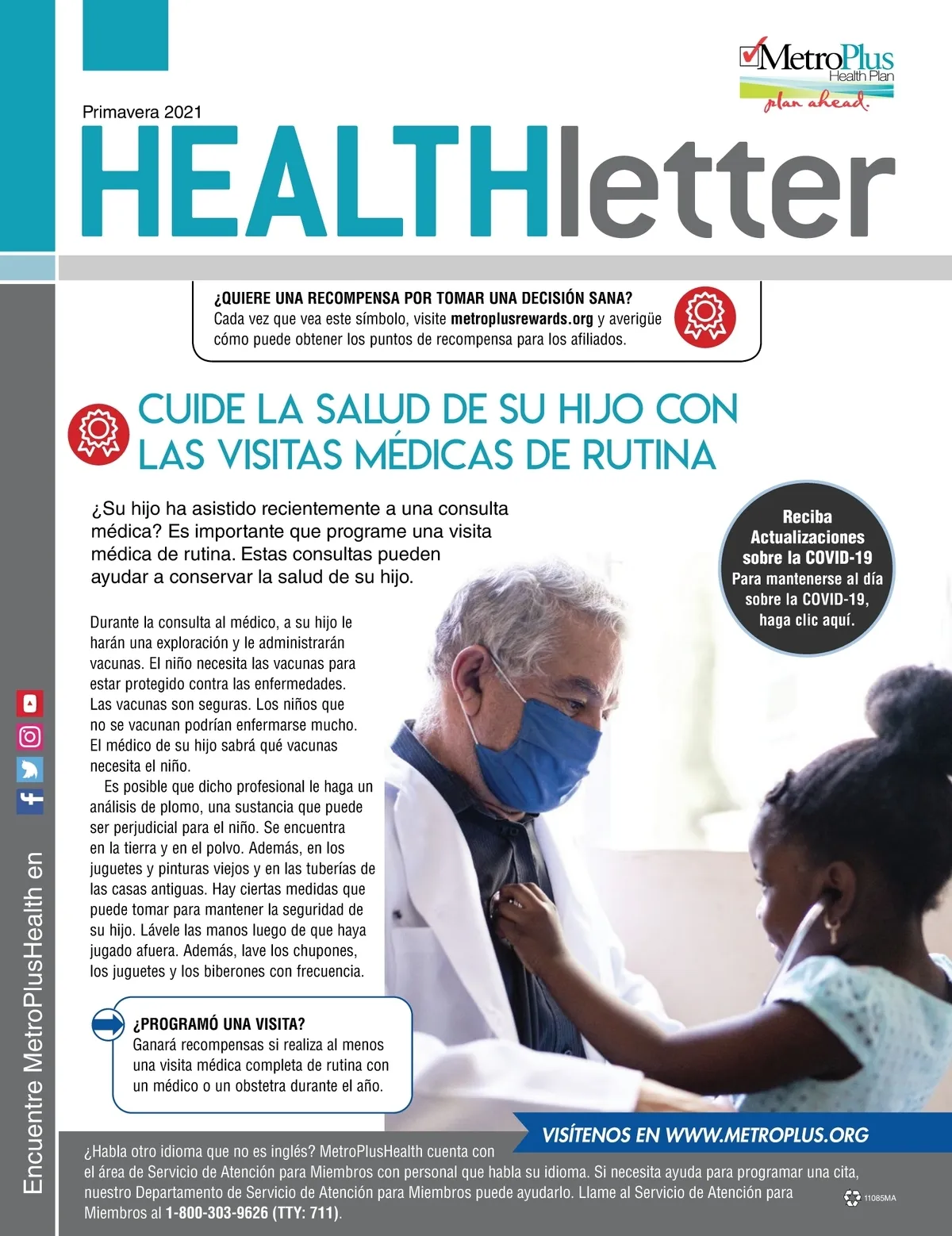 MetroPlus Health Plan
plan ahead.

Primavera 2021

HEALTHletter

¿QUIERE UNA RECOMPENSA POR TOMAR UNA DECISIÓN SANA?
Cada vez que vea este símbolo, visite metroplusrewards.org y averigüe cómo puede obtener los puntos de recompensa para los afiliados.

CUIDE LA SALUD DE SU HIJO CON LAS VISITAS MÉDICAS DE RUTINA

¿Su hijo ha asistido recientemente a una consulta médica? Es importante que programe una visita médica de rutina. Estas consultas pueden ayudar a conservar la salud de su hijo.

Reciba Actualizaciones sobre la COVID-19
Para mantenerse al día sobre la COVID-19, haga clic aquí.

Durante la consulta al médico, a su hijo le harán una exploración y le administrarán vacunas. El niño necesita las vacunas para estar protegido contra las enfermedades. Las vacunas son seguras. Los niños que no se vacunan podrían enfermarse mucho. El médico de su hijo sabrá qué vacunas necesita el niño.

Es posible que dicho profesional le haga un análisis de plomo, una sustancia que puede ser perjudicial para el niño. Se encuentra en la tierra y en el polvo. Además, en los juguetes y pinturas viejos y en las tuberías de las casas antiguas. Hay ciertas medidas que puede tomar para mantener la seguridad de su hijo. Lávele las manos luego de que haya jugado afuera. Además, lave los chupones, los juguetes y los biberones con frecuencia.

¿PROGRAMÓ UNA VISITA?
Ganará recompensas si realiza al menos una visita médica completa de rutina con un médico o un obstetra durante el año.

Encuentre MetroPlusHealth en

VISÍTENOS EN WWW.METROPLUS.ORG

¿Habla otro idioma que no es inglés? MetroPlusHealth cuenta con el área de Servicio de Atención para Miembros con personal que habla su idioma. Si necesita ayuda para programar una cita, nuestro Departamento de Servicio de Atención para Miembros puede ayudarlo. Llame al Servicio de Atención para Miembros al 1-800-303-9626 (TTY: 711).

11085MA